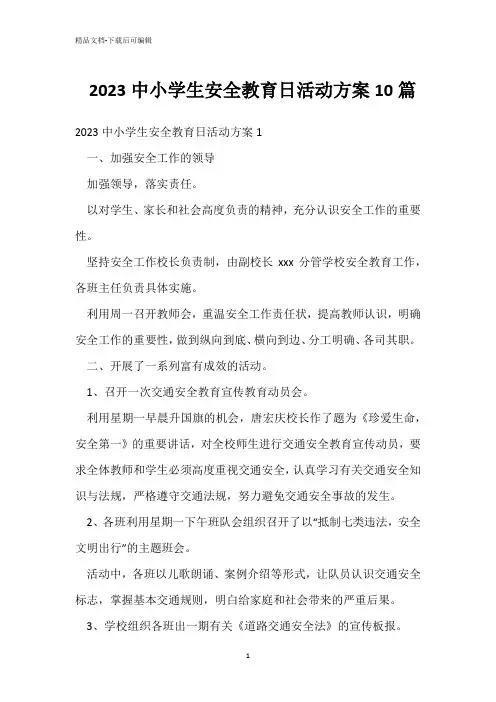 精品文档-下载后可编辑

2023 中小学生安全教育日活动方案 10 篇

2023 中小学生安全教育日活动方案 1

一、加强安全工作的领导

加强领导，落实责任。

以对学生、家长和社会高度负责的精神，充分认识安全工作的重要性。

坚持安全工作校长负责制，由副校长 xxx 分管学校安全教育工作，各班主任负责具体实施。

利用周一召开教师会，重温安全工作责任状，提高教师认识，明确安全工作的重要性，做到纵向到底、横向到边、分工明确、各司其职。

二、开展了一系列富有成效的活动。

1、召开一次交通安全教育宣传教育动员会。

利用星期一早晨升国旗的机会，唐宏庆校长作了题为《珍爱生命，安全第一》的重要讲话，对全校师生进行交通安全教育宣传动员，要求全体教师和学生必须高度重视交通安全，认真学习有关交通安全知识与法规，严格遵守交通法规，努力避免交通安全事故的发生。

2、各班利用星期一下午班队会组织召开了以“抵制七类违法，安全文明出行”的主题班会。

活动中，各班以儿歌朗诵、案例介绍等形式，让队员认识交通安全标志，掌握基本交通规则，明白给家庭和社会带来的严重后果。

3、学校组织各班出一期有关《道路交通安全法》的宣传板报。

1